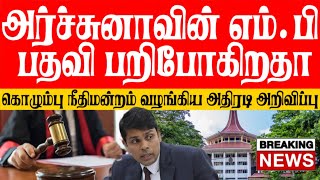 அர்ச்சுனாவின் எம்.பி பதவி பறிபோகிறதா

கொழும்பு நீதிமன்றம் வழங்கிய அதிரடி அறிவிப்பு

BREAKING NEWS